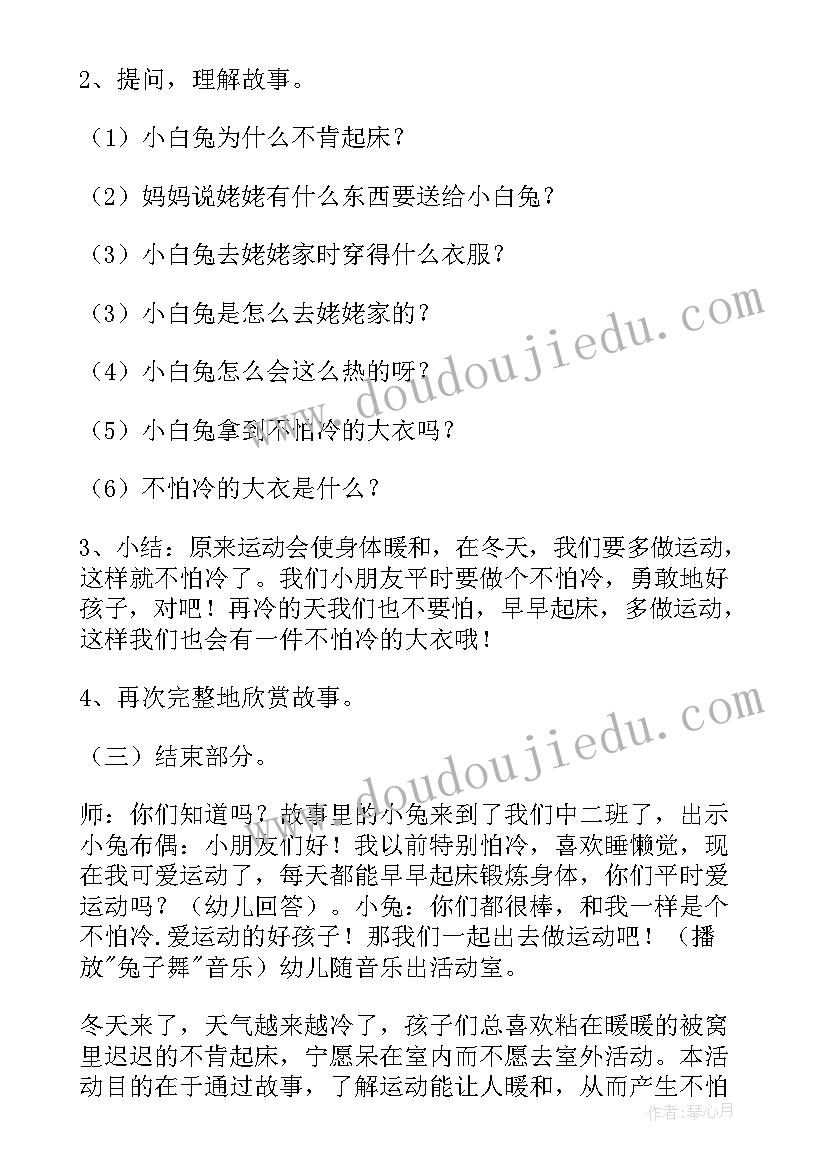 2、提问，理解故事。

（1）小白兔为什么不肯起床？

（2）妈妈说姥姥有什么东西要送给小白兔？

（3）小白兔去姥姥家时穿得什么衣服？

（3）小白兔是怎么去姥姥家的？

（4）小白兔怎么会这么热的呀？

（5）小白兔拿到不怕冷的大衣吗？

（6）不怕冷的大衣是什么？

3、小结：原来运动会使身体暖和，在冬天，我们要多做运动，这样就不怕冷了。我们小朋友平时要做个不怕冷，勇敢地好孩子，对吧！再冷的天我们也不要怕，早早起床，多做运动，这样我们也会有一件不怕冷的大衣哦！

4、再次完整地欣赏故事。

（三）结束部分。

师：你们知道吗？故事里的小兔来到了我们中二班了，出示小兔布偶：小朋友们好！我以前特别怕冷，喜欢睡懒觉，现在我可爱运动了，每天都能早早起床锻炼身体，你们平时爱运动吗？（幼儿回答）。小兔：你们都很棒，和我一样是个不怕冷.爱运动的好孩子！那我们一起出去做运动吧！（播放"兔子舞"音乐）幼儿随音乐出活动室。

冬天来了，天气越来越冷了，孩子们总喜欢粘在暖暖的被窝里迟迟的不肯起床，宁愿呆在室内而不愿去室外活动。本活动目的在于通过故事，了解运动能让人暖和，从而产生不怕

www.doudoujiedu.com
www.doudoujiedu.com
作者：琴心月